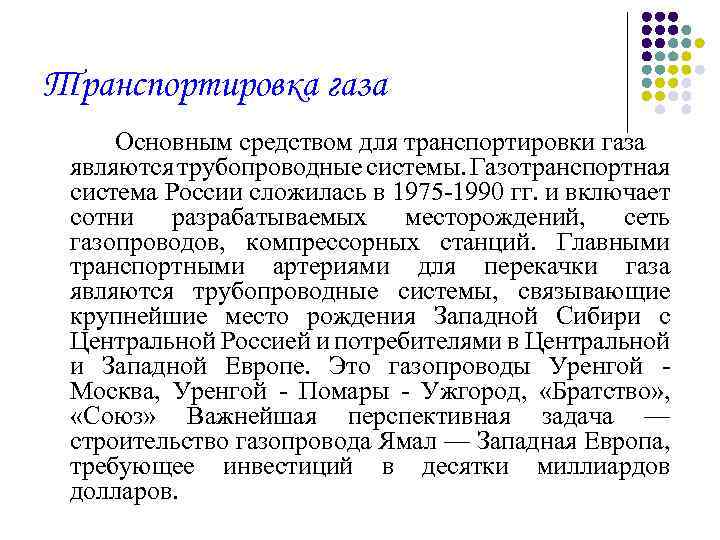 Транспортировка газа

Основным средством для транспортировки газа являются трубопроводные системы. Газотранспортная система России сложилась в 1975-1990 гг. и включает сотни разрабатываемых месторождений, сеть газопроводов, компрессорных станций. Главными транспортными артериями для перекачки газа являются трубопроводные системы, связывающие крупнейшие место рождения Западной Сибири с Центральной Россией и потребителями в Центральной и Западной Европе. Это газопроводы Уренгой - Москва, Уренгой - Помары - Ужгород, «Братство», «Союз» Важнейшая перспективная задача — строительство газопровода Ямал — Западная Европа, требующее инвестиций в десятки миллиардов долларов.